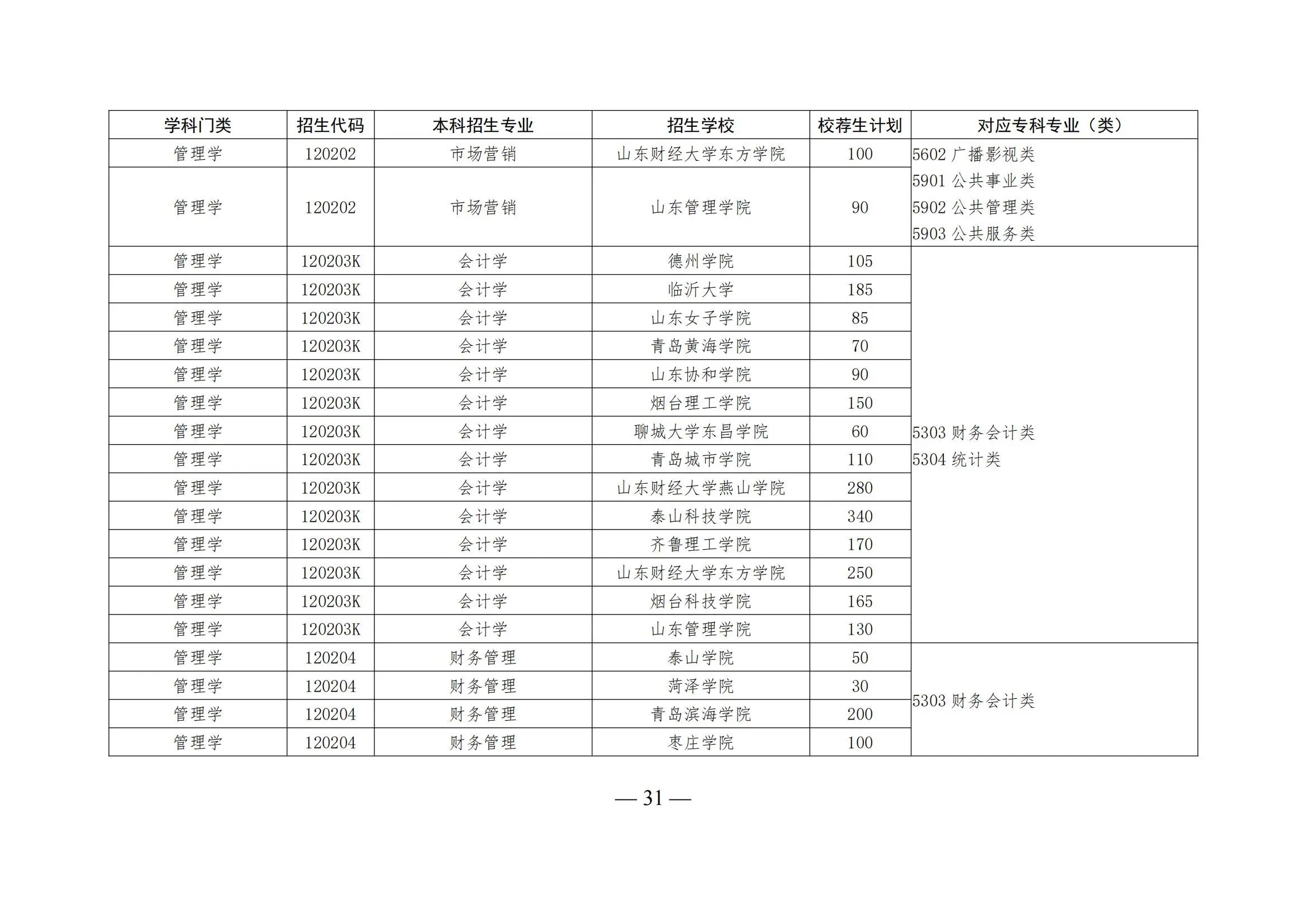 | 学科门类 | 招生代码 | 本科招生专业 | 招生学校 | 校荐生计划 | 对应专科专业（类） |
|---|---|---|---|---|---|
| 管理学 | 120202 | 市场营销 | 山东财经大学东方学院 | 100 | 5602 广播影视类 5901 公共事业类 5902 公共管理类 5903 公共服务类 |
| 管理学 | 120202 | 市场营销 | 山东管理学院 | 90 | |
| 管理学 | 120203K | 会计学 | 德州学院 | 105 | 5303 财务会计类 5304 统计类 |
| 管理学 | 120203K | 会计学 | 临沂大学 | 185 | |
| 管理学 | 120203K | 会计学 | 山东女子学院 | 85 | |
| 管理学 | 120203K | 会计学 | 青岛黄海学院 | 70 | |
| 管理学 | 120203K | 会计学 | 山东协和学院 | 90 | |
| 管理学 | 120203K | 会计学 | 烟台理工学院 | 150 | |
| 管理学 | 120203K | 会计学 | 聊城大学东昌学院 | 60 | |
| 管理学 | 120203K | 会计学 | 青岛城市学院 | 110 | |
| 管理学 | 120203K | 会计学 | 山东财经大学燕山学院 | 280 | |
| 管理学 | 120203K | 会计学 | 泰山科技学院 | 340 | |
| 管理学 | 120203K | 会计学 | 齐鲁理工学院 | 170 | |
| 管理学 | 120203K | 会计学 | 山东财经大学东方学院 | 250 | |
| 管理学 | 120203K | 会计学 | 烟台科技学院 | 165 | |
| 管理学 | 120203K | 会计学 | 山东管理学院 | 130 | |
| 管理学 | 120204 | 财务管理 | 泰山学院 | 50 | 5303 财务会计类 |
| 管理学 | 120204 | 财务管理 | 菏泽学院 | 30 | |
| 管理学 | 120204 | 财务管理 | 青岛滨海学院 | 200 | |
| 管理学 | 120204 | 财务管理 | 枣庄学院 | 100 | |

— 31 —